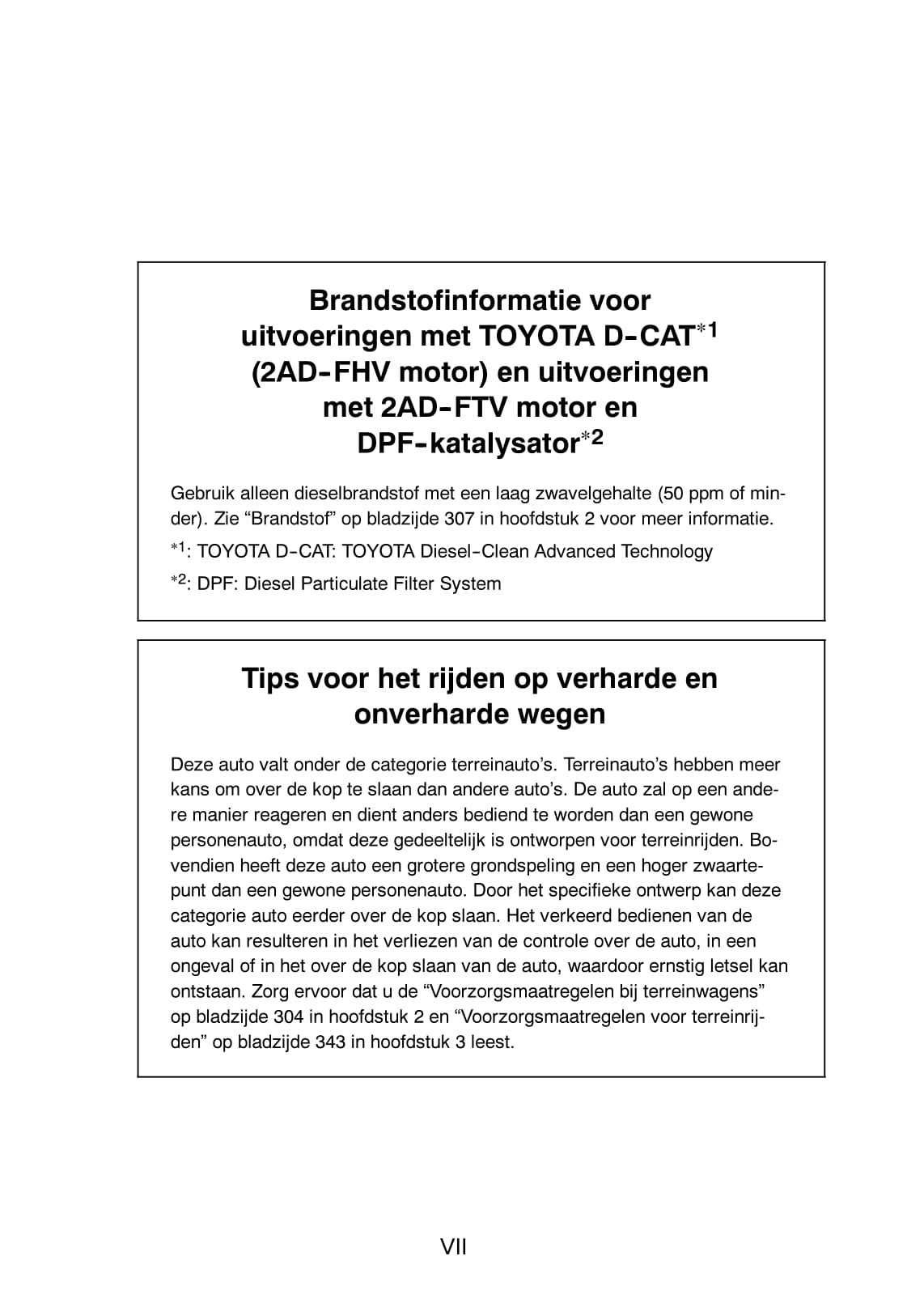 Brandstofinformatie voor uitvoeringen met TOYOTA D-CAT$^{*1}$ (2AD-FHV motor) en uitvoeringen met 2AD-FTV motor en DPF-katalysator$^{*2}$

Gebruik alleen dieselbrandstof met een laag zwavelgehalte (50 ppm of minder). Zie “Brandstof” op bladzijde 307 in hoofdstuk 2 voor meer informatie.

$^{*1}$: TOYOTA D-CAT: TOYOTA Diesel-Clean Advanced Technology

$^{*2}$: DPF: Diesel Particulate Filter System

Tips voor het rijden op verharde en onverharde wegen

Deze auto valt onder de categorie terreinauto’s. Terreinauto’s hebben meer kans om over de kop te slaan dan andere auto’s. De auto zal op een andere manier reageren en dient anders bediend te worden dan een gewone personenauto, omdat deze gedeeltelijk is ontworpen voor terreinrijden. Bovendien heeft deze auto een grotere grondspeling en een hoger zwaartepunt dan een gewone personenauto. Door het specifieke ontwerp kan deze categorie auto eerder over de kop slaan. Het verkeerd bedienen van de auto kan resulteren in het verliezen van de controle over de auto, in een ongeval of in het over de kop slaan van de auto, waardoor ernstig letsel kan ontstaan. Zorg ervoor dat u de “Voorzorgsmaatregelen bij terreinwagens” op bladzijde 304 in hoofdstuk 2 en “Voorzorgsmaatregelen voor terreinrijden” op bladzijde 343 in hoofdstuk 3 leest.

VII